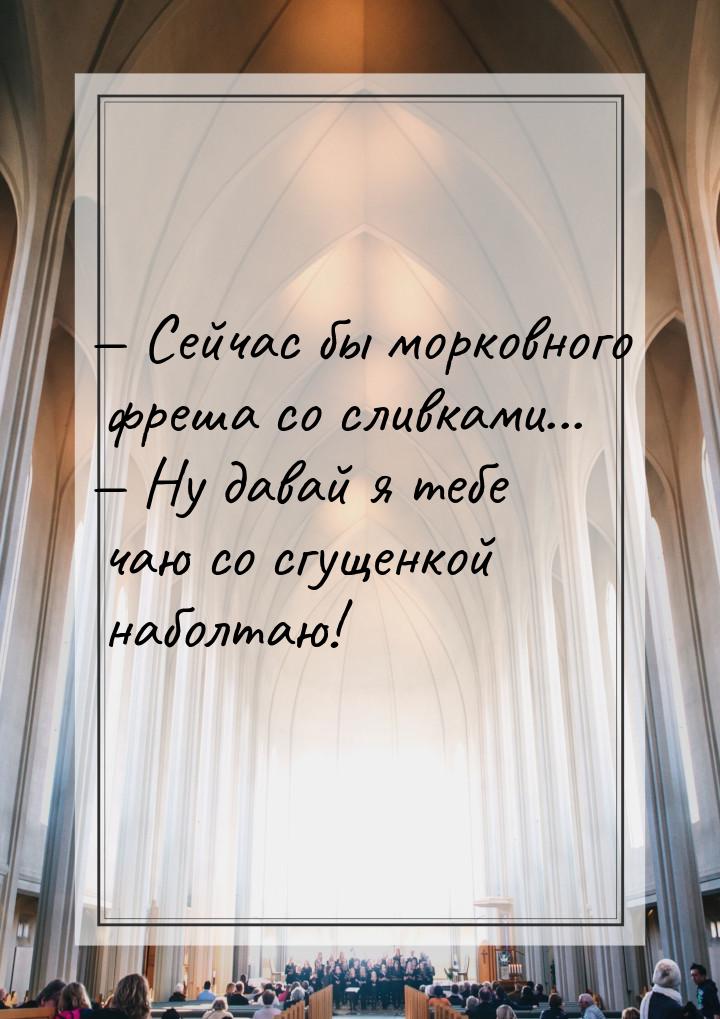 — Сейчас бы морковного фреша со сливками...
— Ну давай я тебе чаю со сгущенкой наболтаю!